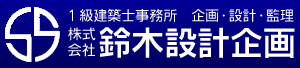 SS

1級建築士事務所　企画・設計・監理

株式会社 鈴木設計企画